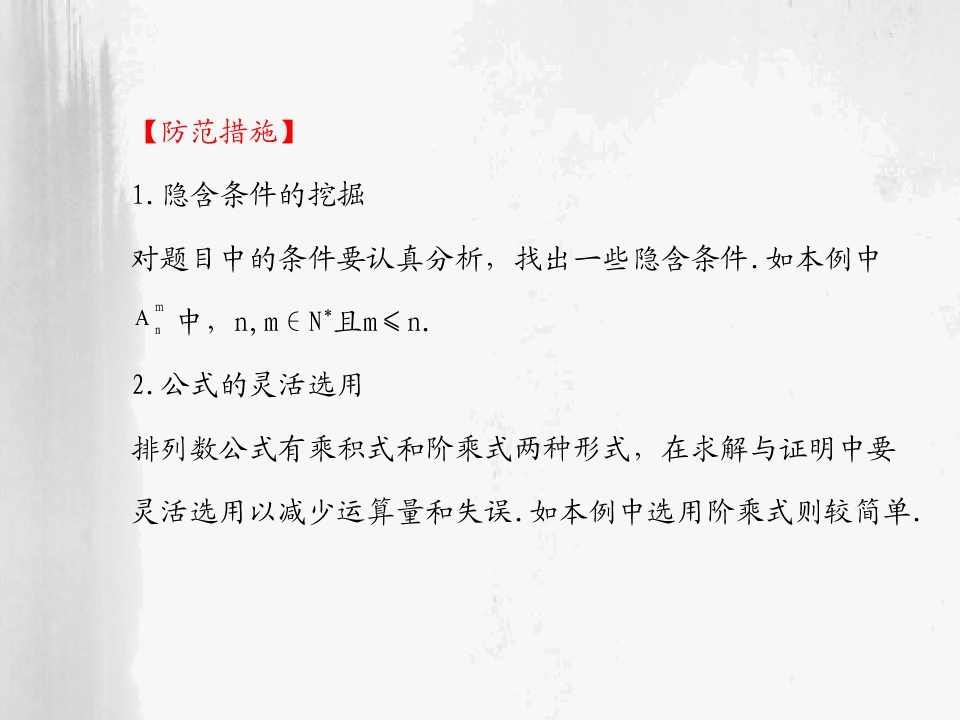 【防范措施】

1.隐含条件的挖掘

对题目中的条件要认真分析，找出一些隐含条件.如本例中$A_n^m$中，$n,m\in N^*$且$m\leqslant n$.

2.公式的灵活选用

排列数公式有乘积式和阶乘式两种形式，在求解与证明中要灵活选用以减少运算量和失误.如本例中选用阶乘式则较简单.